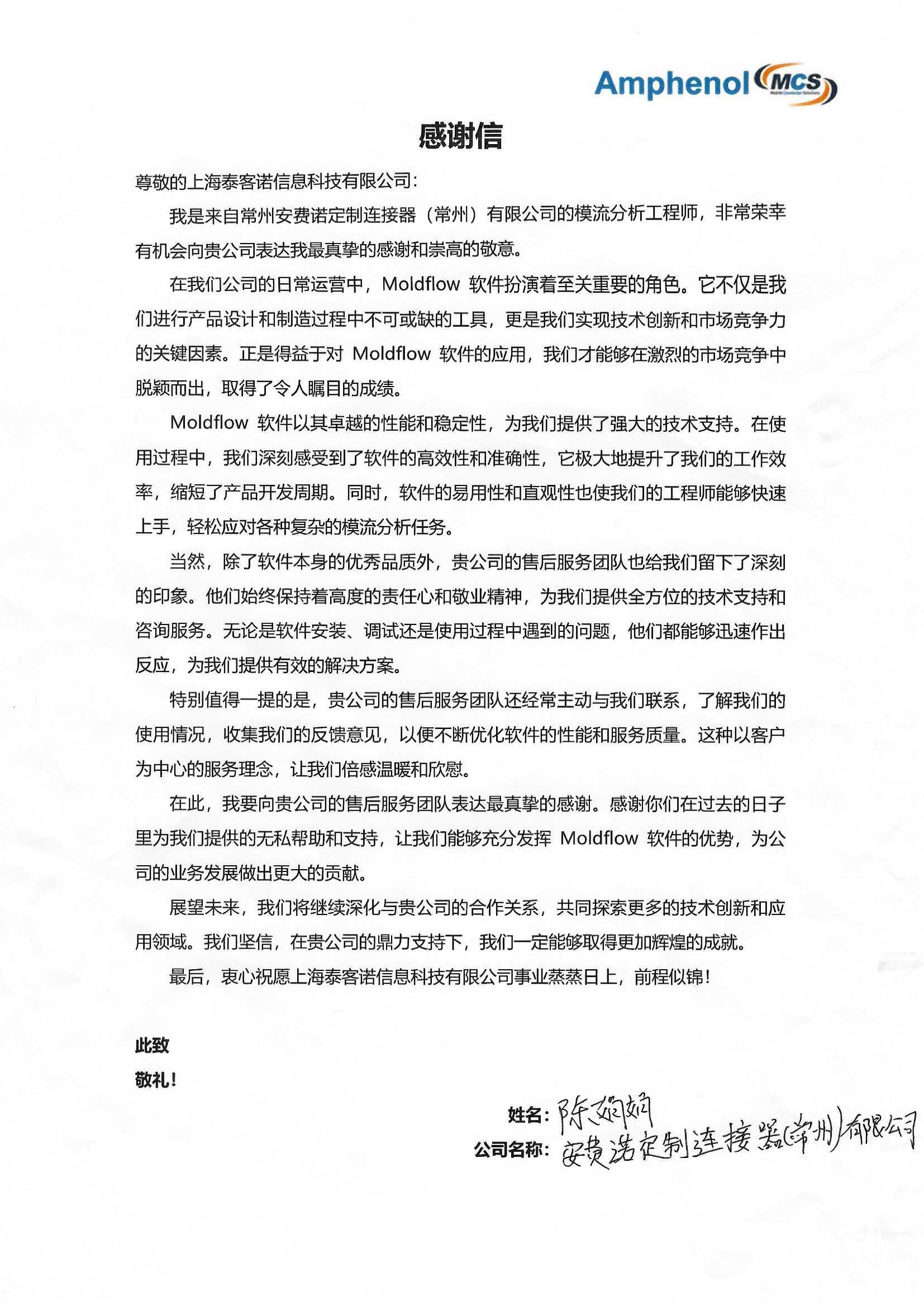 Amphenol MCS

感谢信

尊敬的上海泰客诺信息科技有限公司：

我是来自常州安费诺定制连接器（常州）有限公司的模流分析工程师，非常荣幸有机会向贵公司表达我最真挚的感谢和崇高的敬意。

在我们公司的日常运营中，Moldflow 软件扮演着至关重要的角色。它不仅是我们进行产品设计和制造过程中不可或缺的工具，更是我们实现技术创新和市场竞争力的关键因素。正是得益于对 Moldflow 软件的应用，我们才能够在激烈的市场竞争中脱颖而出，取得了令人瞩目的成绩。

Moldflow 软件以其卓越的性能和稳定性，为我们提供了强大的技术支持。在使用过程中，我们深刻感受到了软件的高效性和准确性，它极大地提升了我们的工作效率，缩短了产品开发周期。同时，软件的易用性和直观性也使我们的工程师能够快速上手，轻松应对各种复杂的模流分析任务。

当然，除了软件本身的优秀品质外，贵公司的售后服务团队也给我们留下了深刻的印象。他们始终保持着高度的责任心和敬业精神，为我们提供全方位的技术支持和咨询服务。无论是软件安装、调试还是使用过程中遇到的问题，他们都能够迅速作出反应，为我们提供有效的解决方案。

特别值得一提的是，贵公司的售后服务团队还经常主动与我们联系，了解我们的使用情况，收集我们的反馈意见，以便不断优化软件的性能和服务质量。这种以客户为中心的服务理念，让我们倍感温暖和欣慰。

在此，我要向贵公司的售后服务团队表达最真挚的感谢。感谢你们在过去的日子里为我们提供的无私帮助和支持，让我们能够充分发挥 Moldflow 软件的优势，为公司的业务发展做出更大的贡献。

展望未来，我们将继续深化与贵公司的合作关系，共同探索更多的技术创新和应用领域。我们坚信，在贵公司的鼎力支持下，我们一定能够取得更加辉煌的成就。

最后，衷心祝愿上海泰客诺信息科技有限公司事业蒸蒸日上，前程似锦！

此致

敬礼！

姓名：陈娟娟
公司名称：安费诺定制连接器(常州)有限公司